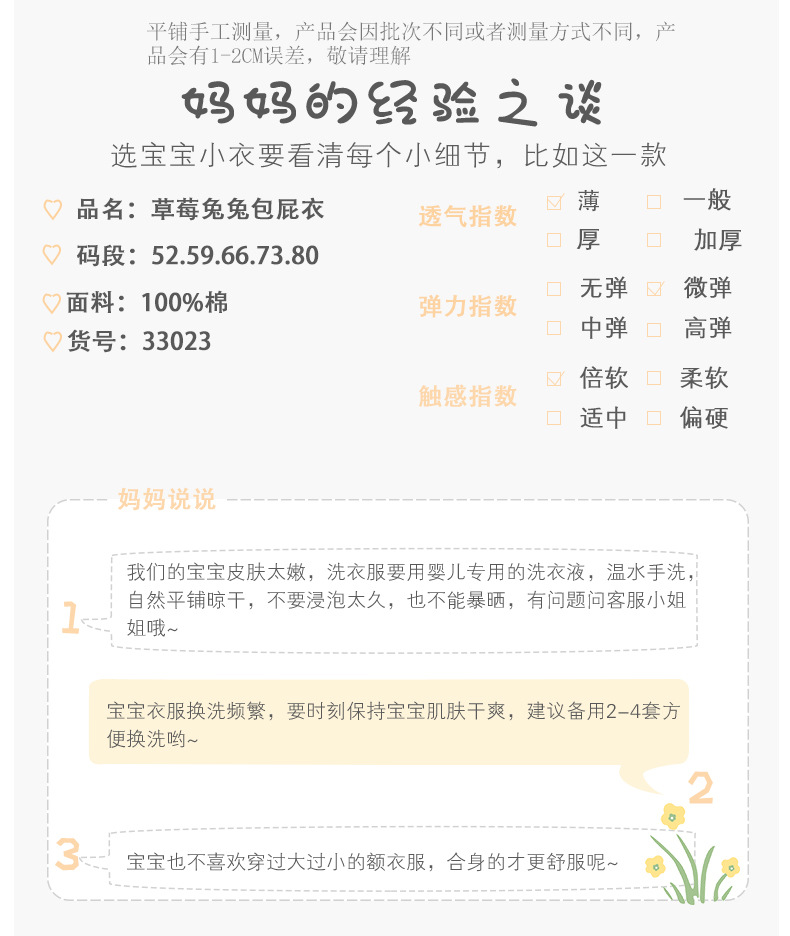 平铺手工测量，产品会因批次不同或者测量方式不同，产品会有1-2CM误差，敬请理解

妈妈的经验之谈

选宝宝小衣要看清每个小细节，比如这一款

♡ 品名：草莓兔兔包屁衣
♡ 码段：52.59.66.73.80
♡ 面料：100%棉
♡ 货号：33023

透气指数
☑ 薄 ☐ 一般
☐ 厚 ☐ 加厚

弹力指数
☐ 无弹 ☑ 微弹
☐ 中弹 ☐ 高弹

触感指数
☑ 倍软 ☐ 柔软
☐ 适中 ☐ 偏硬

妈妈说说

1

我们的宝宝皮肤太嫩，洗衣服要用婴儿专用的洗衣液，温水手洗，自然平铺晾干，不要浸泡太久，也不能暴晒，有问题问客服小姐姐哦~

宝宝衣服换洗频繁，要时刻保持宝宝肌肤干爽，建议备用2-4套方便换洗哟~

2

3

宝宝也不喜欢穿过大过小的额衣服，合身的才更舒服呢~